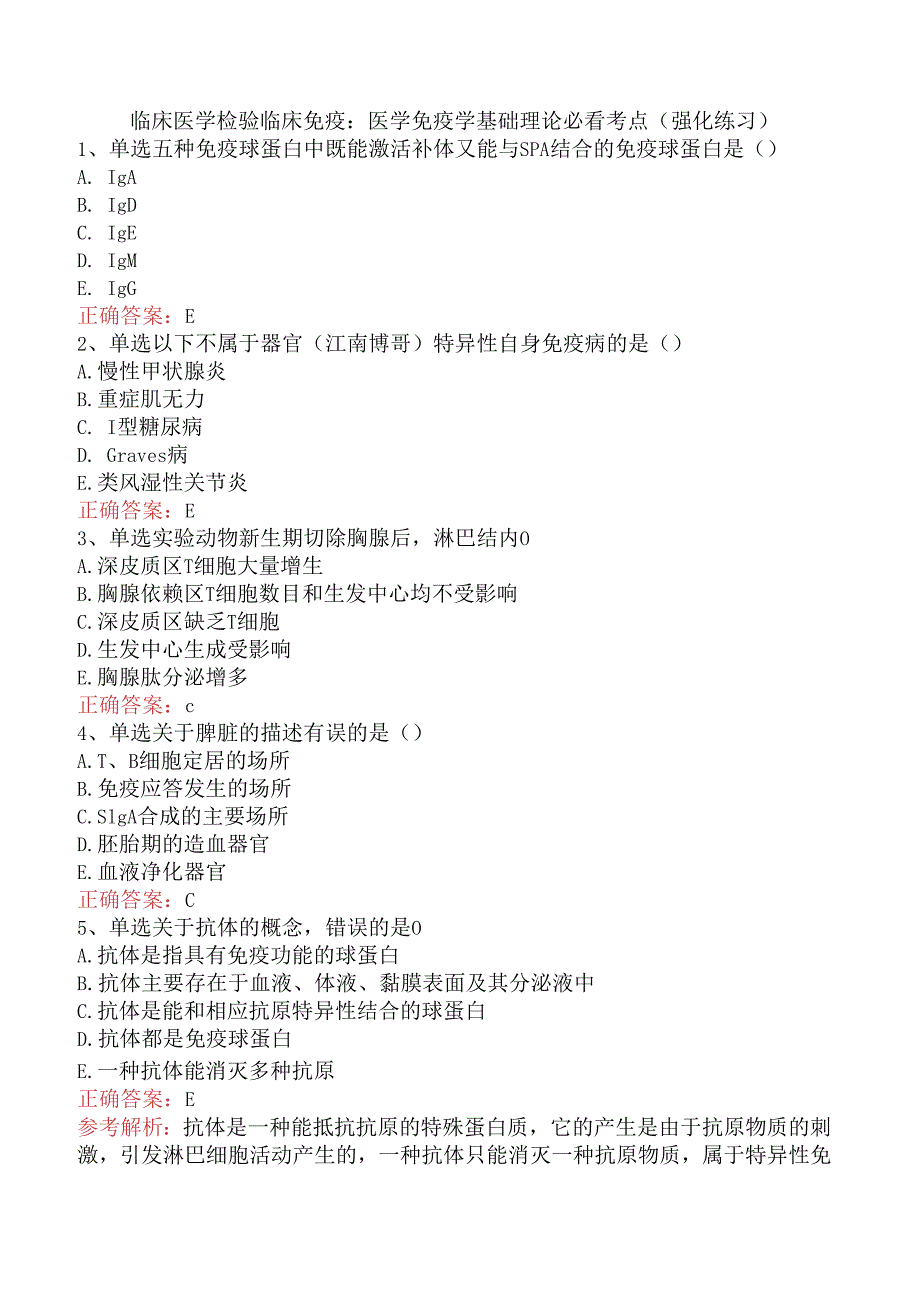 临床医学检验临床免疫：医学免疫学基础理论必看考点（强化练习）
1、单选五种免疫球蛋白中既能激活补体又能与SPA结合的免疫球蛋白是（）
A. IgA
B. IgD
C. IgE
D. IgM
E. IgG
正确答案：E
2、单选以下不属于器官（江南博哥）特异性自身免疫病的是（）
A.慢性甲状腺炎
B.重症肌无力
C. I型糖尿病
D. Graves病
E.类风湿性关节炎
正确答案：E
3、单选实验动物新生期切除胸腺后，淋巴结内0
A.深皮质区T细胞大量增生
B.胸腺依赖区T细胞数目和生发中心均不受影响
C.深皮质区缺乏T细胞
D.生发中心生成受影响
E.胸腺肽分泌增多
正确答案：c
4、单选关于脾脏的描述有误的是（）
A.T、B细胞定居的场所
B.免疫应答发生的场所
C.SlgA合成的主要场所
D.胚胎期的造血器官
E.血液净化器官
正确答案：C
5、单选关于抗体的概念，错误的是0
A.抗体是指具有免疫功能的球蛋白
B.抗体主要存在于血液、体液、黏膜表面及其分泌液中
C.抗体是能和相应抗原特异性结合的球蛋白
D.抗体都是免疫球蛋白
E.一种抗体能消灭多种抗原
正确答案：E
参考解析：抗体是一种能抵抗抗原的特殊蛋白质，它的产生是由于抗原物质的刺激，引发淋巴细胞活动产生的，一种抗体只能消灭一种抗原物质，属于特异性免